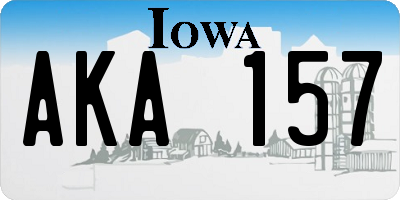 IOWA

AKA 157